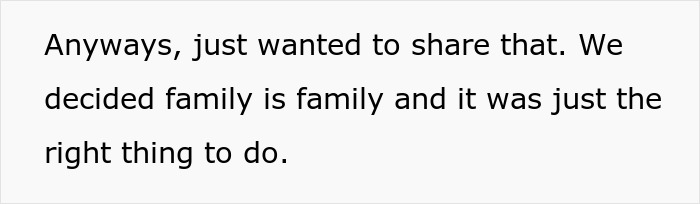 Anyways, just wanted to share that. We decided family is family and it was just the right thing to do.